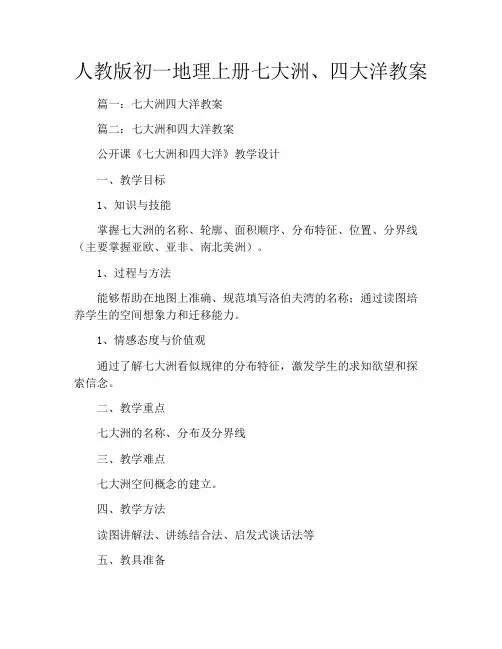 人教版初一地理上册七大洲、四大洋教案

篇一：七大洲四大洋教案

篇二：七大洲和四大洋教案

公开课《七大洲和四大洋》教学设计

一、教学目标

1、知识与技能

掌握七大洲的名称、轮廓、面积顺序、分布特征、位置、分界线（主要掌握亚欧、亚非、南北美洲）。

1、过程与方法

能够帮助在地图上准确、规范填写洛伯夫湾的名称；通过读图培养学生的空间想象力和迁移能力。

1、情感态度与价值观

通过了解七大洲看似规律的分布特征，激发学生的求知欲望和探索信念。

二、教学重点

七大洲的名称、分布及分界线

三、教学难点

七大洲空间概念的建立。

四、教学方法

读图讲解法、讲练结合法、启发式谈话法等

五、教具准备